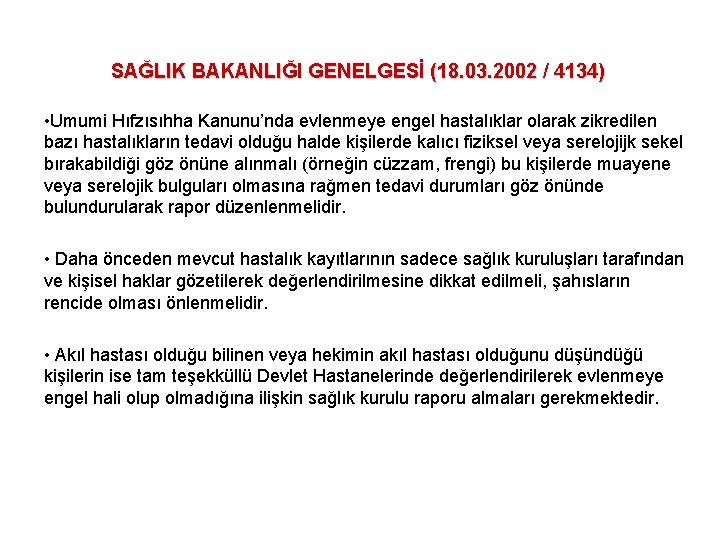 SAĞLIK BAKANLIĞI GENELGESİ (18.03.2002 / 4134)

•Umumi Hıfzısıhha Kanunu'nda evlenmeye engel hastalıklar olarak zikredilen bazı hastalıkların tedavi olduğu halde kişilerde kalıcı fiziksel veya serelojijk sekel bırakabildiği göz önüne alınmalı (örneğin cüzzam, frengi) bu kişilerde muayene veya serelojik bulguları olmasına rağmen tedavi durumları göz önünde bulundurularak rapor düzenlenmelidir.

• Daha önceden mevcut hastalık kayıtlarının sadece sağlık kuruluşları tarafından ve kişisel haklar gözetilerek değerlendirilmesine dikkat edilmeli, şahısların rencide olması önlenmelidir.

• Akıl hastası olduğu bilinen veya hekimin akıl hastası olduğunu düşündüğü kişilerin ise tam teşekküllü Devlet Hastanelerinde değerlendirilerek evlenmeye engel hali olup olmadığına ilişkin sağlık kurulu raporu almaları gerekmektedir.